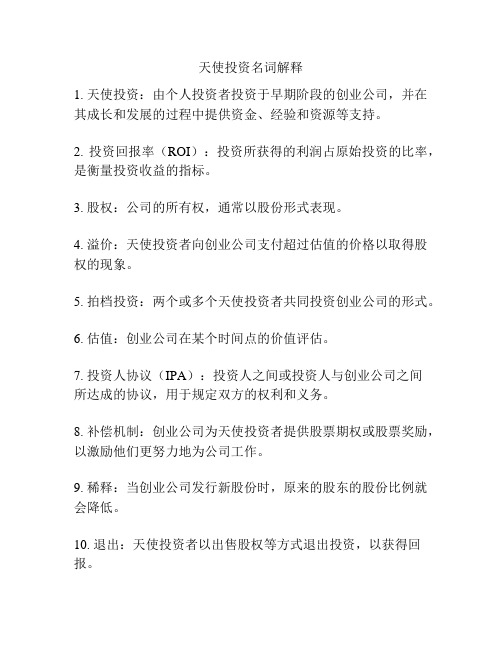 天使投资名词解释

1. 天使投资：由个人投资者投资于早期阶段的创业公司，并在其成长和发展的过程中提供资金、经验和资源等支持。

2. 投资回报率（ROI）：投资所获得的利润占原始投资的比率，是衡量投资收益的指标。

3. 股权：公司的所有权，通常以股份形式表现。

4. 溢价：天使投资者向创业公司支付超过估值的价格以取得股权的现象。

5. 拍档投资：两个或多个天使投资者共同投资创业公司的形式。

6. 估值：创业公司在某个时间点的价值评估。

7. 投资人协议（IPA）：投资人之间或投资人与创业公司之间所达成的协议，用于规定双方的权利和义务。

8. 补偿机制：创业公司为天使投资者提供股票期权或股票奖励，以激励他们更努力地为公司工作。

9. 稀释：当创业公司发行新股份时，原来的股东的股份比例就会降低。

10. 退出：天使投资者以出售股权等方式退出投资，以获得回报。